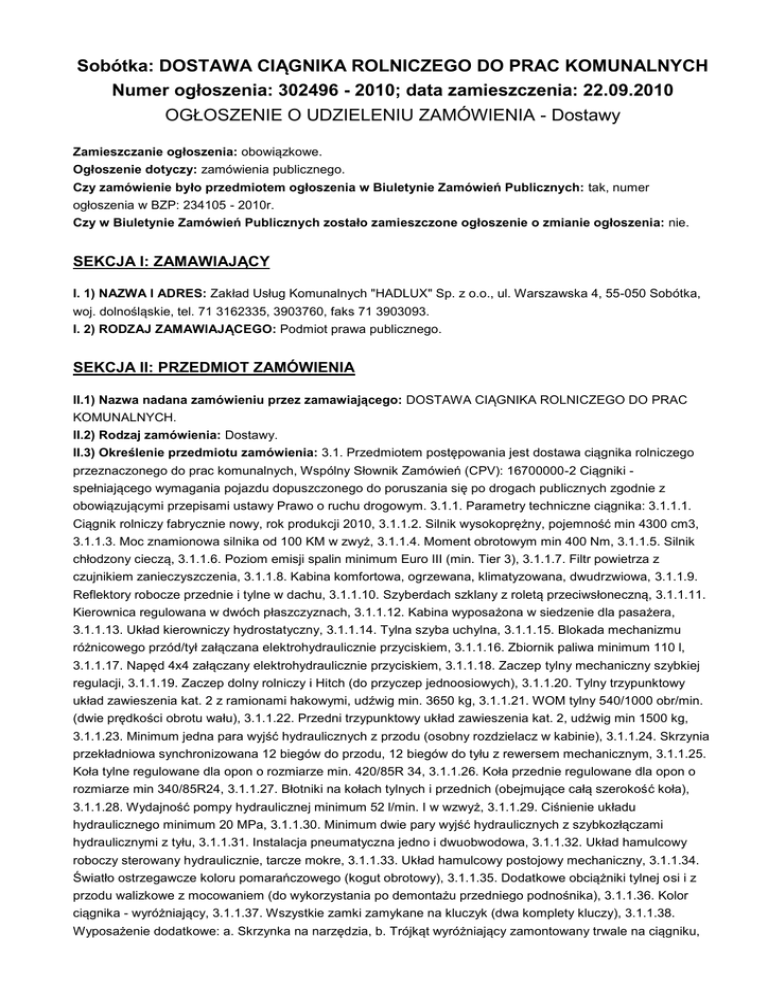 Sobótka: DOSTAWA CIĄGNIKA ROLNICZEGO DO PRAC KOMUNALNYCH
Numer ogłoszenia: 302496 - 2010; data zamieszczenia: 22.09.2010
OGŁOSZENIE O UDZIELENIU ZAMÓWIENIA - Dostawy

Zamieszczanie ogłoszenia: obowiązkowe.
Ogłoszenie dotyczy: zamówienia publicznego.
Czy zamówienie było przedmiotem ogłoszenia w Biuletynie Zamówień Publicznych: tak, numer ogłoszenia w BZP: 234105 - 2010r.
Czy w Biuletynie Zamówień Publicznych zostało zamieszczone ogłoszenie o zmianie ogłoszenia: nie.

SEKCJA I: ZAMAWIAJĄCY

I. 1) NAZWA I ADRES: Zakład Usług Komunalnych "HADLUX" Sp. z o.o., ul. Warszawska 4, 55-050 Sobótka, woj. dolnośląskie, tel. 71 3162335, 3903760, faks 71 3903093.
I. 2) RODZAJ ZAMAWIAJĄCEGO: Podmiot prawa publicznego.

SEKCJA II: PRZEDMIOT ZAMÓWIENIA

II.1) Nazwa nadana zamówieniu przez zamawiającego: DOSTAWA CIĄGNIKA ROLNICZEGO DO PRAC KOMUNALNYCH.
II.2) Rodzaj zamówienia: Dostawy.
II.3) Określenie przedmiotu zamówienia: 3.1. Przedmiotem postępowania jest dostawa ciągnika rolniczego przeznaczonego do prac komunalnych, Wspólny Słownik Zamówień (CPV): 16700000-2 Ciągniki - spełniającego wymagania pojazdu dopuszczonego do poruszania się po drogach publicznych zgodnie z obowiązującymi przepisami ustawy Prawo o ruchu drogowym. 3.1.1. Parametry techniczne ciągnika: 3.1.1.1. Ciągnik rolniczy fabrycznie nowy, rok produkcji 2010, 3.1.1.2. Silnik wysokoprężny, pojemność min 4300 cm3, 3.1.1.3. Moc znamionowa silnika od 100 KM w zwyż, 3.1.1.4. Moment obrotowym min 400 Nm, 3.1.1.5. Silnik chłodzony cieczą, 3.1.1.6. Poziom emisji spalin minimum Euro III (min. Tier 3), 3.1.1.7. Filtr powietrza z czujnikiem zanieczyszczenia, 3.1.1.8. Kabina komfortowa, ogrzewana, klimatyzowana, dwudrzwiowa, 3.1.1.9. Reflektory robocze przednie i tylne w dachu, 3.1.1.10. Szyberdach szklany z roletą przeciwsłoneczną, 3.1.1.11. Kierownica regulowana w dwóch płaszczyznach, 3.1.1.12. Kabina wyposażona w siedzenie dla pasażera, 3.1.1.13. Układ kierowniczy hydrostatyczny, 3.1.1.14. Tylna szyba uchylna, 3.1.1.15. Blokada mechanizmu różnicowego przód/tył załączana elektrohydraulicznie przyciskiem, 3.1.1.16. Zbiornik paliwa minimum 110 l, 3.1.1.17. Napęd 4x4 załączany elektrohydraulicznie przyciskiem, 3.1.1.18. Zaczep tylny mechaniczny szybkiej regulacji, 3.1.1.19. Zaczep dolny rolniczy i Hitch (do przyczep jednoosiowych), 3.1.1.20. Tylny trzypunktowy układ zawieszenia kat. 2 z ramionami hakowymi, udźwig min. 3650 kg, 3.1.1.21. WOM tylny 540/1000 obr/min. (dwie prędkości obrotu wału), 3.1.1.22. Przedni trzypunktowy układ zawieszenia kat. 2, udźwig min 1500 kg, 3.1.1.23. Minimum jedna para wyjść hydraulicznych z przodu (osobny rozdzielacz w kabinie), 3.1.1.24. Skrzynia przekładniowa synchronizowana 12 biegów do przodu, 12 biegów do tyłu z rewersem mechanicznym, 3.1.1.25. Koła tylne regulowane dla opon o rozmiarze min. 420/85R 34, 3.1.1.26. Koła przednie regulowane dla opon o rozmiarze min 340/85R24, 3.1.1.27. Błotniki na kołach tylnych i przednich (obejmujące całą szerokość koła), 3.1.1.28. Wydajność pompy hydraulicznej minimum 52 l/min. I w wzwyż, 3.1.1.29. Ciśnienie układu hydraulicznego minimum 20 MPa, 3.1.1.30. Minimum dwie pary wyjść hydraulicznych z szybkozłączami hydraulicznymi z tyłu, 3.1.1.31. Instalacja pneumatyczna jedno i dwuobwodowa, 3.1.1.32. Układ hamulcowy roboczy sterowany hydraulicznie, tarcze mokre, 3.1.1.33. Układ hamulcowy postojowy mechaniczny, 3.1.1.34. Światło ostrzegawcze koloru pomarańczowego (kogut obrotowy), 3.1.1.35. Dodatkowe obciążniki tylnej osi i z przodu walizkowe z mocowaniem (do wykorzystania po demontażu przedniego podnośnika), 3.1.1.36. Kolor ciągnika - wyróżniający, 3.1.1.37. Wszystkie zamki zamykane na kluczyk (dwa komplety kluczy), 3.1.1.38. Wyposażenie dodatkowe: a. Skrzynka na narzędzia, b. Trójkąt wyróżniający zamontowany trwale na ciągniku,